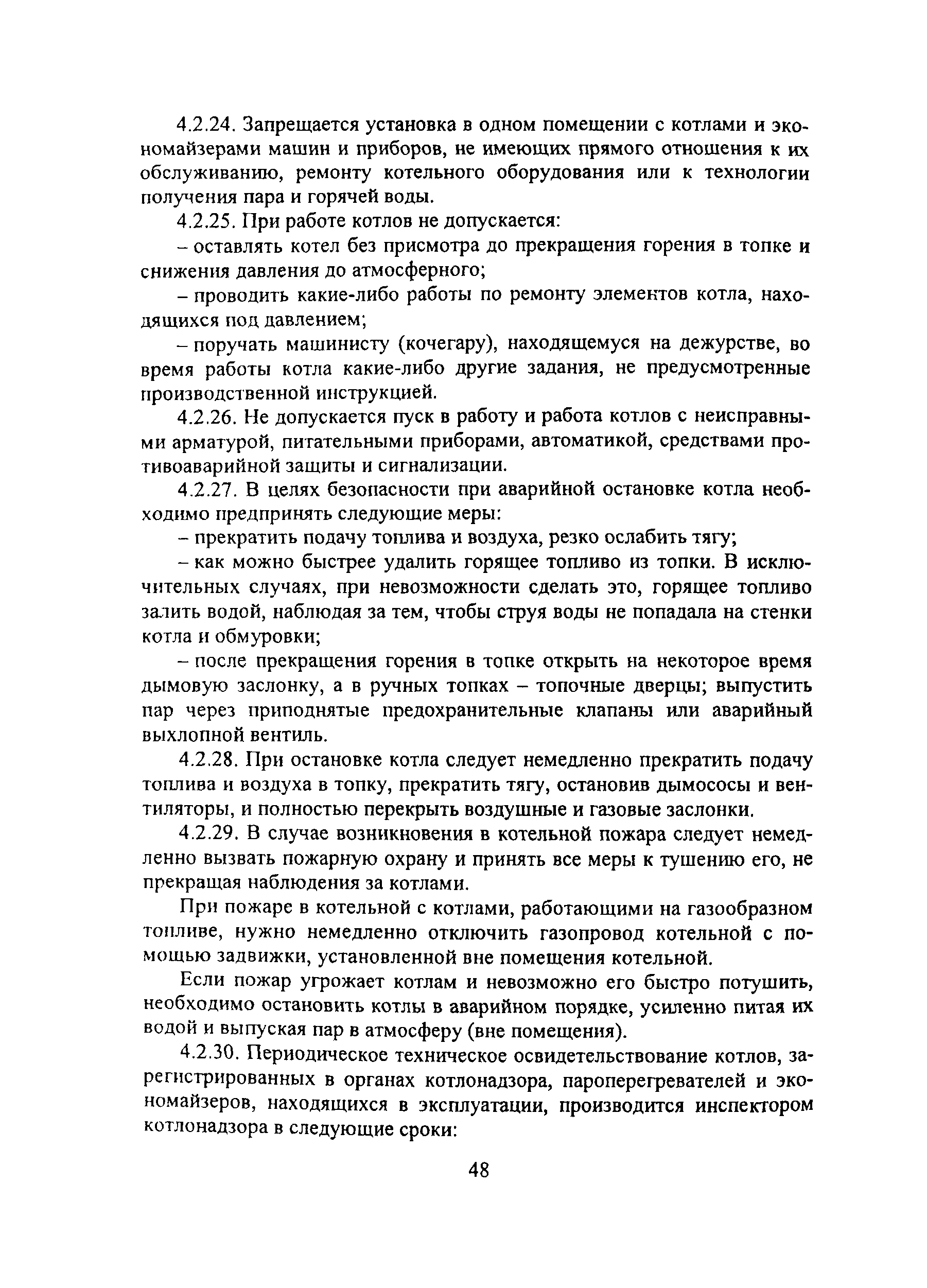 4.2.24. Запрещается установка в одном помещении с котлами и экономайзерами машин и приборов, не имеющих прямого отношения к их обслуживанию, ремонту котельного оборудования или к технологии получения пара и горячей воды.

4.2.25. При работе котлов не допускается:

– оставлять котел без присмотра до прекращения горения в топке и снижения давления до атмосферного;

– проводить какие-либо работы по ремонту элементов котла, находящихся под давлением;

– поручать машинисту (кочегару), находящемуся на дежурстве, во время работы котла какие-либо другие задания, не предусмотренные производственной инструкцией.

4.2.26. Не допускается пуск в работу и работа котлов с неисправными арматурой, питательными приборами, автоматикой, средствами противоаварийной защиты и сигнализации.

4.2.27. В целях безопасности при аварийной остановке котла необходимо предпринять следующие меры:

– прекратить подачу топлива и воздуха, резко ослабить тягу;

– как можно быстрее удалить горящее топливо из топки. В исключительных случаях, при невозможности сделать это, горящее топливо залить водой, наблюдая за тем, чтобы струя воды не попадала на стенки котла и обмуровки;

– после прекращения горения в топке открыть на некоторое время дымовую заслонку, а в ручных топках – топочные дверцы; выпустить пар через приподнятые предохранительные клапаны или аварийный выхлопной вентиль.

4.2.28. При остановке котла следует немедленно прекратить подачу топлива и воздуха в топку, прекратить тягу, остановив дымососы и вентиляторы, и полностью перекрыть воздушные и газовые заслонки.

4.2.29. В случае возникновения в котельной пожара следует немедленно вызвать пожарную охрану и принять все меры к тушению его, не прекращая наблюдения за котлами.

При пожаре в котельной с котлами, работающими на газообразном топливе, нужно немедленно отключить газопровод котельной с помощью задвижки, установленной вне помещения котельной.

Если пожар угрожает котлам и невозможно его быстро потушить, необходимо остановить котлы в аварийном порядке, усиленно питая их водой и выпуская пар в атмосферу (вне помещения).

4.2.30. Периодическое техническое освидетельствование котлов, зарегистрированных в органах котлонадзора, пароперегревателей и экономайзеров, находящихся в эксплуатации, производится инспектором котлонадзора в следующие сроки:

48